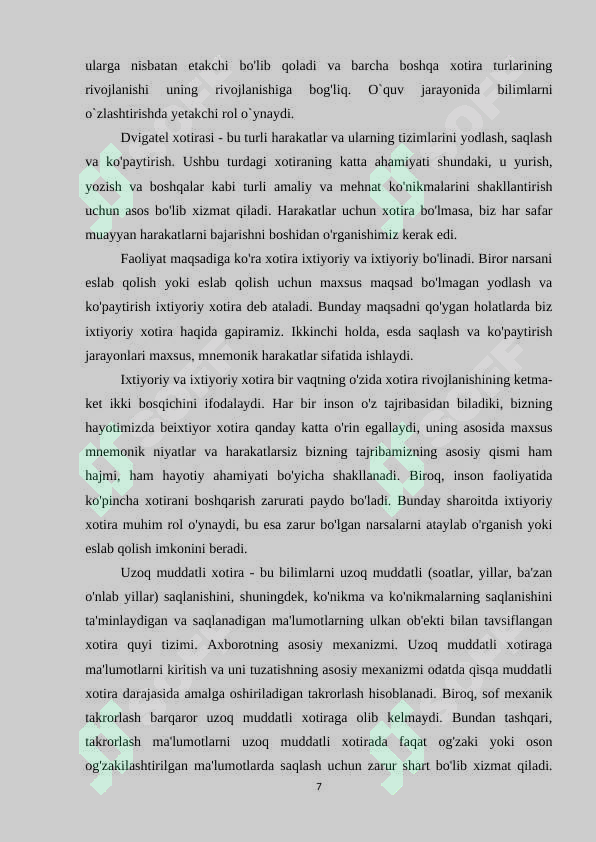 ularga nisbatan etakchi bo'lib qoladi va barcha boshqa xotira turlarining rivojlanishi uning rivojlanishiga bog'liq. O`quv jarayonida bilimlarni o`zlashtirishda yetakchi rol o`ynaydi.

Dvigatel xotirasi - bu turli harakatlar va ularning tizimlarini yodlash, saqlash va ko'paytirish. Ushbu turdagi xotiraning katta ahamiyati shundaki, u yurish, yozish va boshqalar kabi turli amaliy va mehnat ko'nikmalarini shakllantirish uchun asos bo'lib xizmat qiladi. Harakatlar uchun xotira bo'lmasa, biz har safar muayyan harakatlarni bajarishni boshidan o'rganishimiz kerak edi.

Faoliyat maqsadiga ko'ra xotira ixtiyoriy va ixtiyoriy bo'linadi. Biror narsani eslab qolish yoki eslab qolish uchun maxsus maqsad bo'lmagan yodlash va ko'paytirish ixtiyoriy xotira deb ataladi. Bunday maqsadni qo'ygan holatlarda biz ixtiyoriy xotira haqida gapiramiz. Ikkinchi holda, esda saqlash va ko'paytirish jarayonlari maxsus, mnemonik harakatlar sifatida ishlaydi.

Ixtiyoriy va ixtiyoriy xotira bir vaqtning o'zida xotira rivojlanishining ketma-ket ikki bosqichini ifodalaydi. Har bir inson o'z tajribasidan biladiki, bizning hayotimizda beixtiyor xotira qanday katta o'rin egallaydi, uning asosida maxsus mnemonik niyatlar va harakatlarsiz bizning tajribamizning asosiy qismi ham hajmi, ham hayotiy ahamiyati bo'yicha shakllanadi. Biroq, inson faoliyatida ko'pincha xotirani boshqarish zarurati paydo bo'ladi. Bunday sharoitda ixtiyoriy xotira muhim rol o'ynaydi, bu esa zarur bo'lgan narsalarni ataylab o'rganish yoki eslab qolish imkonini beradi.

Uzoq muddatli xotira - bu bilimlarni uzoq muddatli (soatlar, yillar, ba'zan o'nlab yillar) saqlanishini, shuningdek, ko'nikma va ko'nikmalarning saqlanishini ta'minlaydigan va saqlanadigan ma'lumotlarning ulkan ob'ekti bilan tavsiflangan xotira quyi tizimi. Axborotning asosiy mexanizmi. Uzoq muddatli xotiraga ma'lumotlarni kiritish va uni tuzatishning asosiy mexanizmi odatda qisqa muddatli xotira darajasida amalga oshiriladigan takrorlash hisoblanadi. Biroq, sof mexanik takrorlash barqaror uzoq muddatli xotiraga olib kelmaydi. Bundan tashqari, takrorlash ma'lumotlarni uzoq muddatli xotirada faqat og'zaki yoki oson og'zakilashtirilgan ma'lumotlarda saqlash uchun zarur shart bo'lib xizmat qiladi.

7